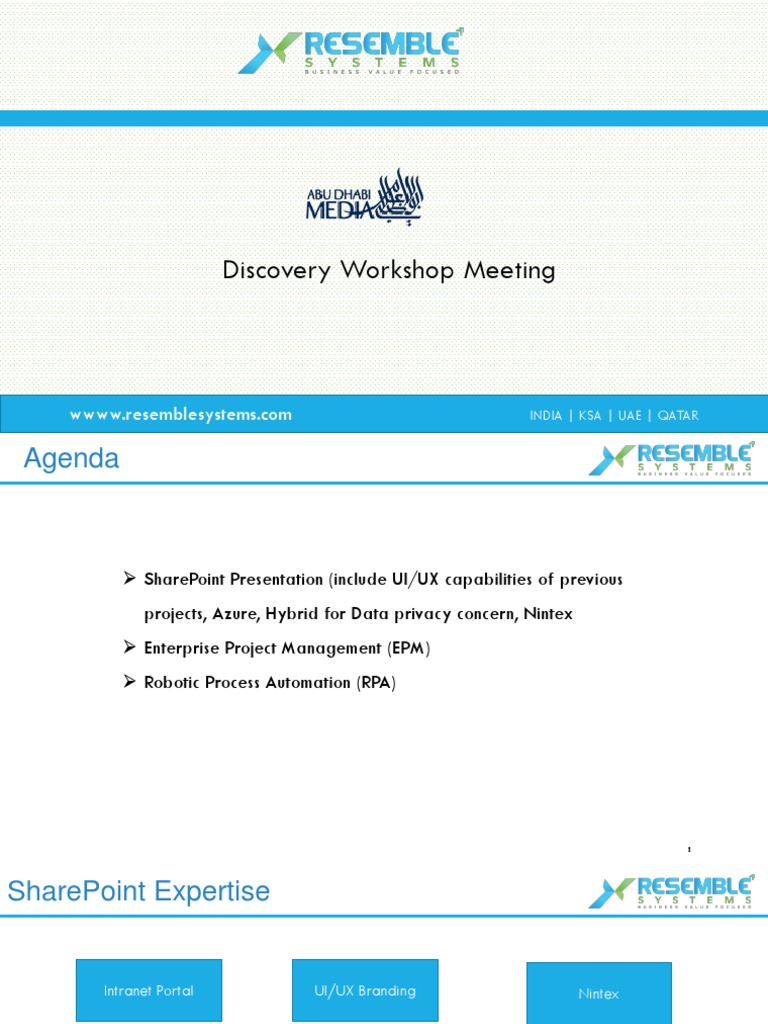 RESEMBLE SYSTEMS
BUSINESS VALUE FOCUSED

ABU DHABI MEDIA

Discovery Workshop Meeting

wwww.resemblesystems.com

INDIA | KSA | UAE | QATAR

Agenda

RESEMBLE SYSTEMS
BUSINESS VALUE FOCUSED

➢ SharePoint Presentation (include UI/UX capabilities of previous projects, Azure, Hybrid for Data privacy concern, Nintex

➢ Enterprise Project Management (EPM)

➢ Robotic Process Automation (RPA)

1

SharePoint Expertise

RESEMBLE SYSTEMS
BUSINESS VALUE FOCUSED

Intranet Portal

UI/UX Branding

Nintex